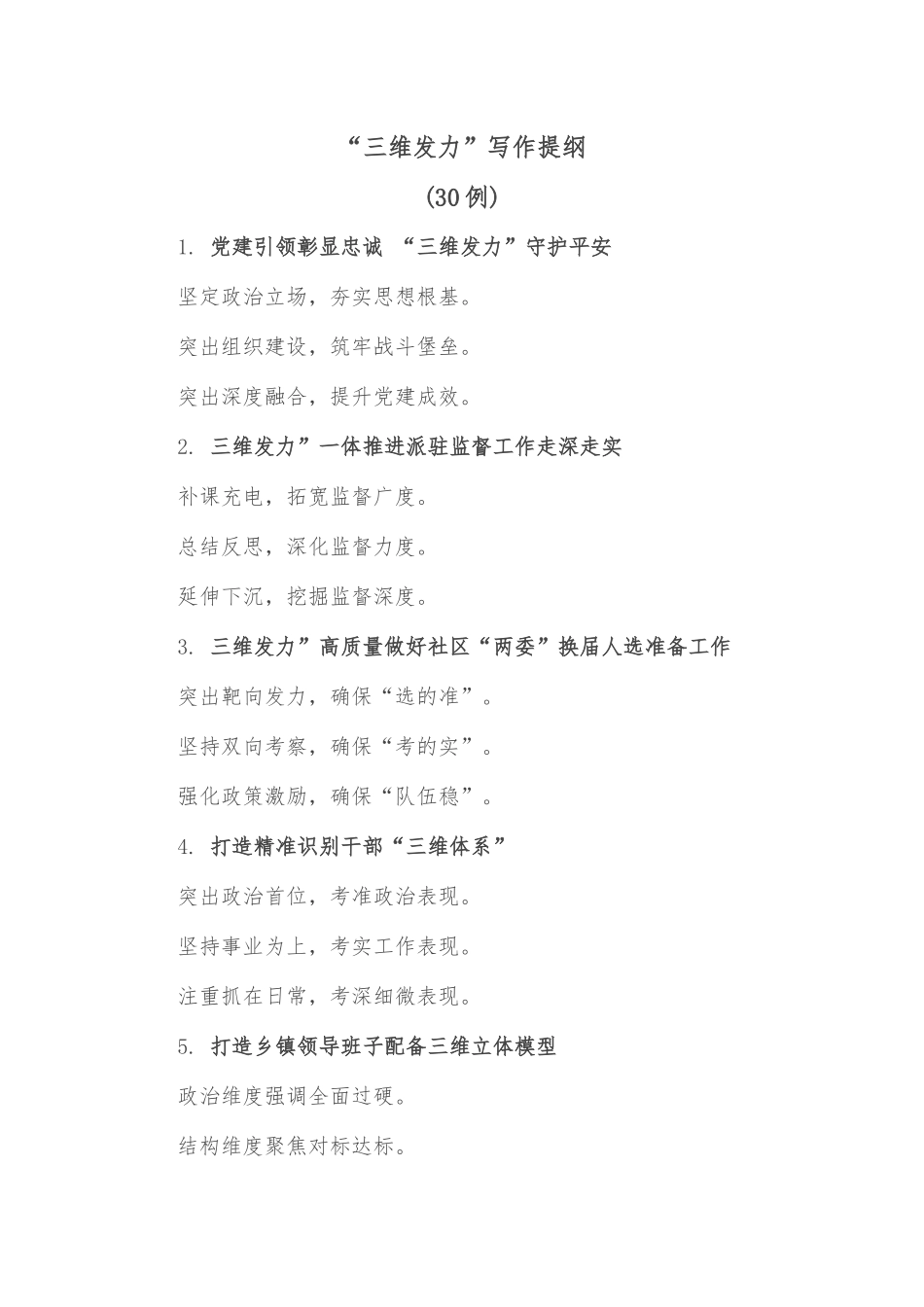 “三维发力”写作提纲

(30例)

1. 党建引领彰显忠诚 “三维发力”守护平安

坚定政治立场，夯实思想根基。

突出组织建设，筑牢战斗堡垒。

突出深度融合，提升党建成效。

2. 三维发力”一体推进派驻监督工作走深走实

补课充电，拓宽监督广度。

总结反思，深化监督力度。

延伸下沉，挖掘监督深度。

3. 三维发力”高质量做好社区“两委”换届人选准备工作

突出靶向发力，确保“选的准”。

坚持双向考察，确保“考的实”。

强化政策激励，确保“队伍稳”。

4. 打造精准识别干部“三维体系”

突出政治首位，考准政治表现。

坚持事业为上，考实工作表现。

注重抓在日常，考深细微表现。

5. 打造乡镇领导班子配备三维立体模型

政治维度强调全面过硬。

结构维度聚焦对标达标。